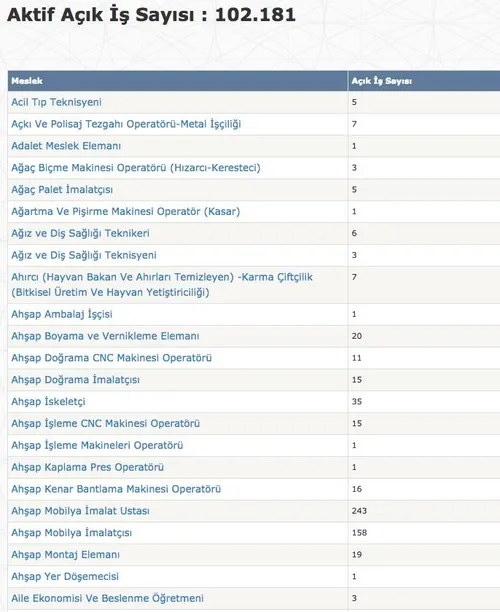 Aktif Açık İş Sayısı : 102.181

| Meslek | Açık İş Sayısı |
|---|---|
| Acil Tıp Teknisyeni | 5 |
| Açkı Ve Polisaj Tezgahı Operatörü-Metal İşçiliği | 7 |
| Adalet Meslek Elemanı | 1 |
| Ağaç Biçme Makinesi Operatörü (Hızarcı-Keresteci) | 3 |
| Ağaç Palet İmalatçısı | 5 |
| Ağartma Ve Pişirme Makinesi Operatör (Kasar) | 1 |
| Ağız ve Diş Sağlığı Teknikeri | 6 |
| Ağız ve Diş Sağlığı Teknisyeni | 3 |
| Ahırcı (Hayvan Bakan Ve Ahırları Temizleyen) -Karma Çiftçilik (Bitkisel Üretim Ve Hayvan Yetiştiriciliği) | 7 |
| Ahşap Ambalaj İşçisi | 1 |
| Ahşap Boyama ve Vernikleme Elemanı | 20 |
| Ahşap Doğrama CNC Makinesi Operatörü | 11 |
| Ahşap Doğrama İmalatçısı | 15 |
| Ahşap İskeletçi | 35 |
| Ahşap İşleme CNC Makinesi Operatörü | 15 |
| Ahşap İşleme Makineleri Operatörü | 1 |
| Ahşap Kaplama Pres Operatörü | 1 |
| Ahşap Kenar Bantlama Makinesi Operatörü | 16 |
| Ahşap Mobilya İmalat Ustası | 243 |
| Ahşap Mobilya İmalatçısı | 158 |
| Ahşap Montaj Elemanı | 19 |
| Ahşap Yer Döşemecisi | 1 |
| Aile Ekonomisi Ve Beslenme Öğretmeni | 3 |